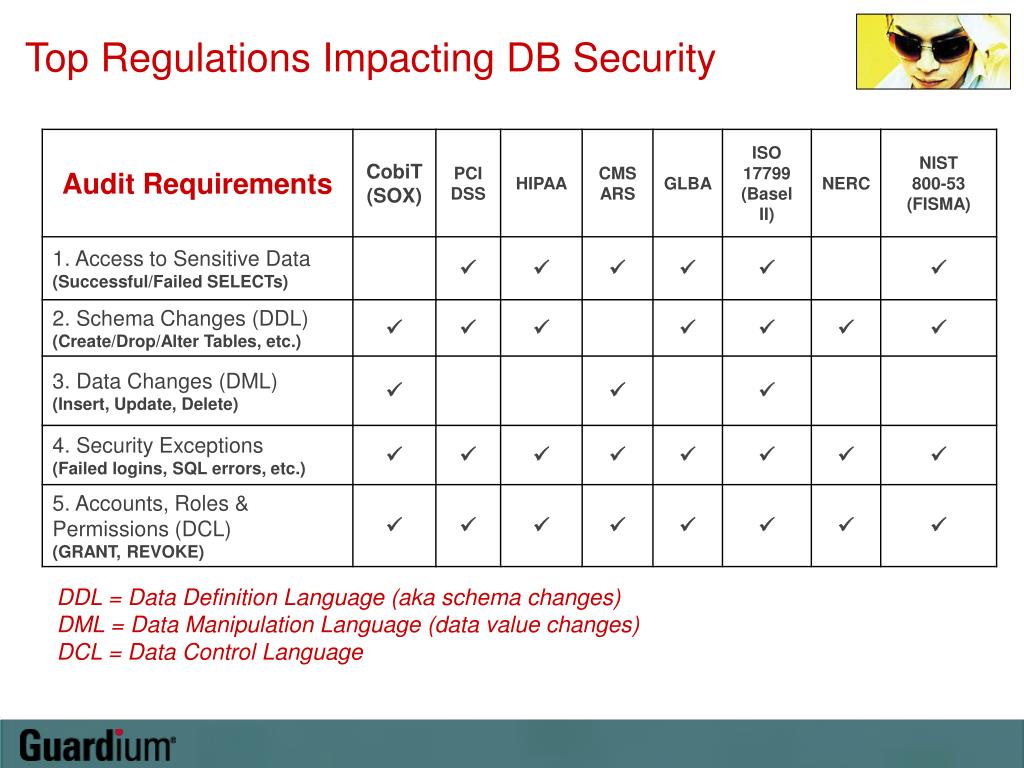 Top Regulations Impacting DB Security

| Audit Requirements | CobiT (SOX) | PCI DSS | HIPAA | CMS ARS | GLBA | ISO 17799 (Basel II) | NERC | NIST 800-53 (FISMA) |
|---|---|---|---|---|---|---|---|---|
| 1. Access to Sensitive Data (Successful/Failed SELECTs) | | ✓ | ✓ | ✓ | ✓ | ✓ | | ✓ |
| 2. Schema Changes (DDL) (Create/Drop/Alter Tables, etc.) | ✓ | ✓ | ✓ | | ✓ | ✓ | ✓ | ✓ |
| 3. Data Changes (DML) (Insert, Update, Delete) | ✓ | | | ✓ | | ✓ | | |
| 4. Security Exceptions (Failed logins, SQL errors, etc.) | ✓ | ✓ | ✓ | ✓ | ✓ | ✓ | ✓ | ✓ |
| 5. Accounts, Roles & Permissions (DCL) (GRANT, REVOKE) | ✓ | ✓ | ✓ | ✓ | ✓ | ✓ | ✓ | ✓ |

DDL = Data Definition Language (aka schema changes)
DML = Data Manipulation Language (data value changes)
DCL = Data Control Language

Guardium®